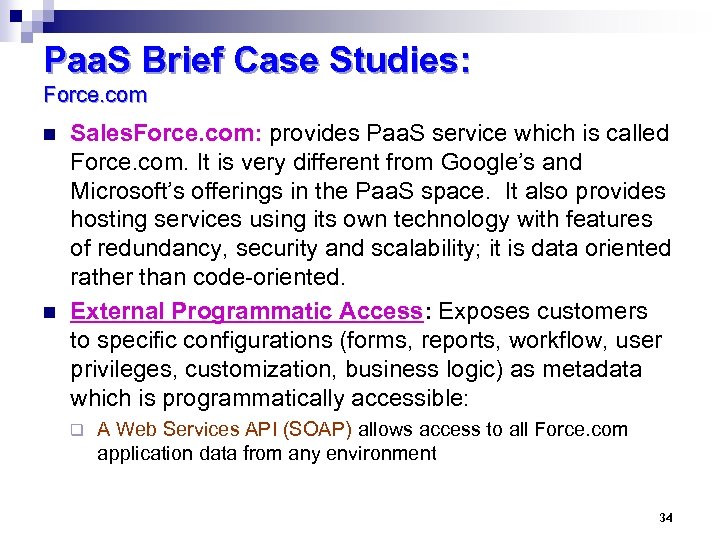 PaaS Brief Case Studies:
Force.com

SalesForce.com: provides PaaS service which is called Force.com. It is very different from Google's and Microsoft's offerings in the PaaS space. It also provides hosting services using its own technology with features of redundancy, security and scalability; it is data oriented rather than code-oriented.

External Programmatic Access: Exposes customers to specific configurations (forms, reports, workflow, user privileges, customization, business logic) as metadata which is programmatically accessible:

A Web Services API (SOAP) allows access to all Force.com application data from any environment

34